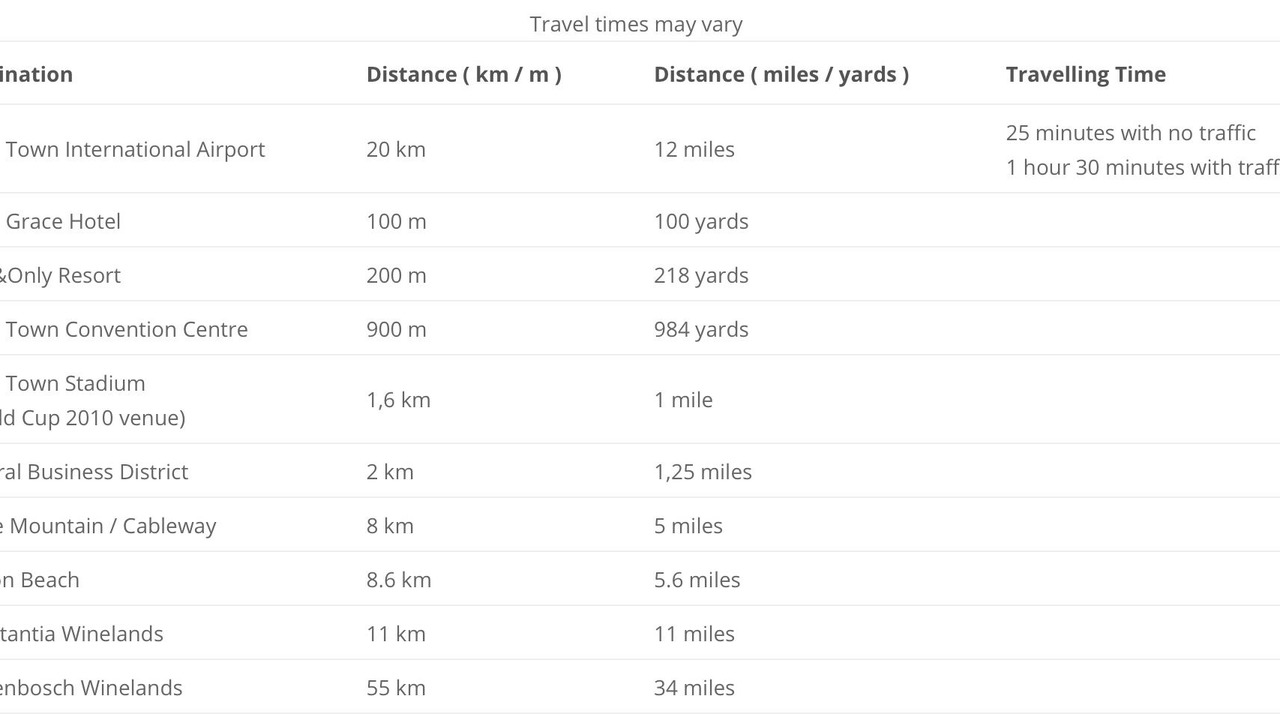 Travel times may vary

| ination | Distance ( km / m ) | Distance ( miles / yards ) | Travelling Time |
|---|---|---|---|
| Town International Airport | 20 km | 12 miles | 25 minutes with no traffic 1 hour 30 minutes with traff |
| Grace Hotel | 100 m | 100 yards | |
| &Only Resort | 200 m | 218 yards | |
| Town Convention Centre | 900 m | 984 yards | |
| Town Stadium ld Cup 2010 venue) | 1,6 km | 1 mile | |
| ral Business District | 2 km | 1,25 miles | |
| e Mountain / Cableway | 8 km | 5 miles | |
| on Beach | 8.6 km | 5.6 miles | |
| tantia Winelands | 11 km | 11 miles | |
| enbosch Winelands | 55 km | 34 miles | |